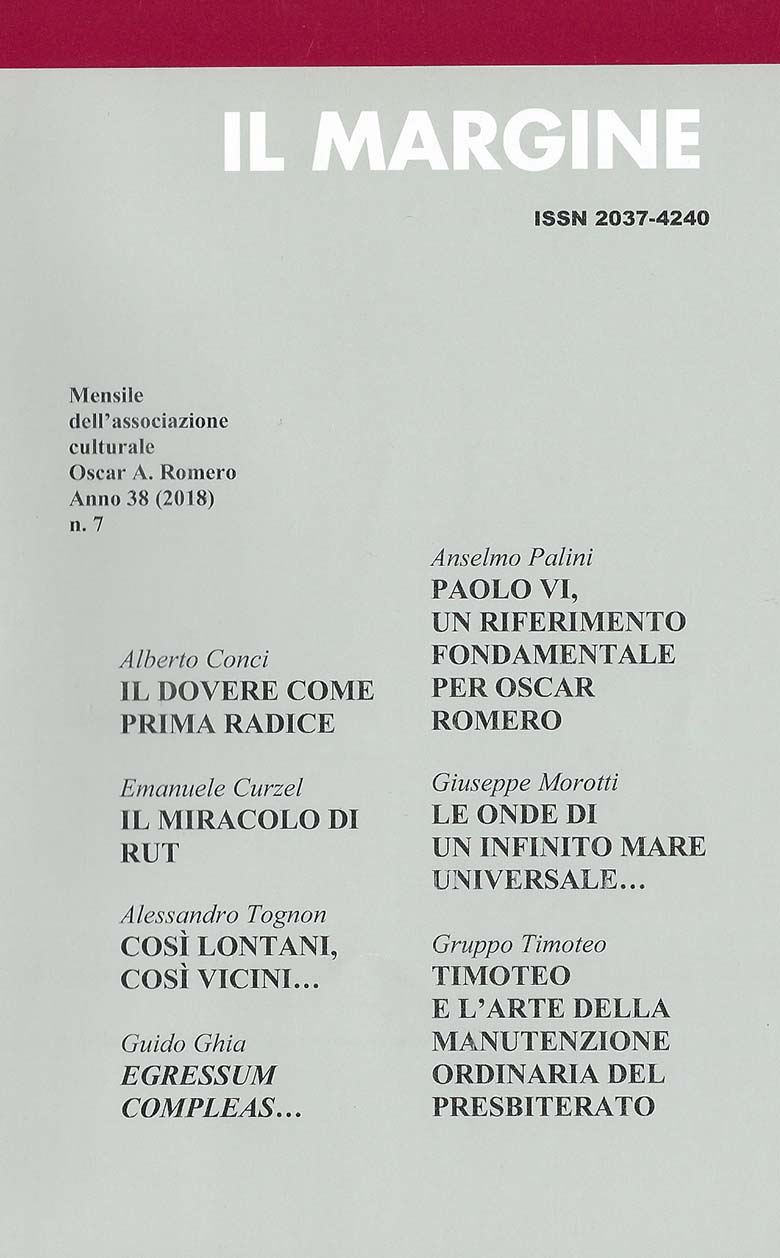 IL MARGINE

ISSN 2037-4240

Mensile dell'associazione culturale Oscar A. Romero Anno 38 (2018) n. 7

Alberto Conci
IL DOVERE COME PRIMA RADICE

Emanuele Curzel
IL MIRACOLO DI RUT

Alessandro Tognon
COSÌ LONTANI, COSÌ VICINI…

Guido Ghia
EGRESSUM COMPLEAS…

Anselmo Palini
PAOLO VI, UN RIFERIMENTO FONDAMENTALE PER OSCAR ROMERO

Giuseppe Morotti
LE ONDE DI UN INFINITO MARE UNIVERSALE…

Gruppo Timoteo
TIMOTEO E L'ARTE DELLA MANUTENZIONE ORDINARIA DEL PRESBITERATO